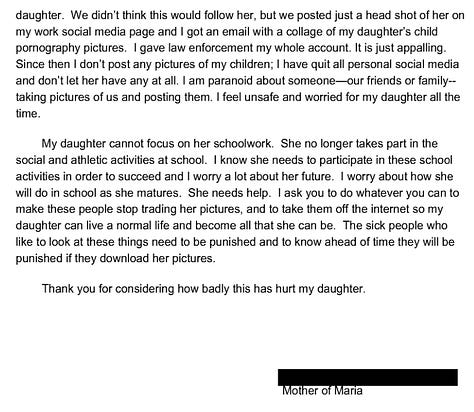 daughter. We didn't think this would follow her, but we posted just a head shot of her on my work social media page and I got an email with a collage of my daughter's child pornography pictures. I gave law enforcement my whole account. It is just appalling. Since then I don't post any pictures of my children; I have quit all personal social media and don't let her have any at all. I am paranoid about someone—our friends or family--taking pictures of us and posting them. I feel unsafe and worried for my daughter all the time.

My daughter cannot focus on her schoolwork. She no longer takes part in the social and athletic activities at school. I know she needs to participate in these school activities in order to succeed and I worry a lot about her future. I worry about how she will do in school as she matures. She needs help. I ask you to do whatever you can to make these people stop trading her pictures, and to take them off the internet so my daughter can live a normal life and become all that she can be. The sick people who like to look at these things need to be punished and to know ahead of time they will be punished if they download her pictures.

Thank you for considering how badly this has hurt my daughter.

Mother of Maria